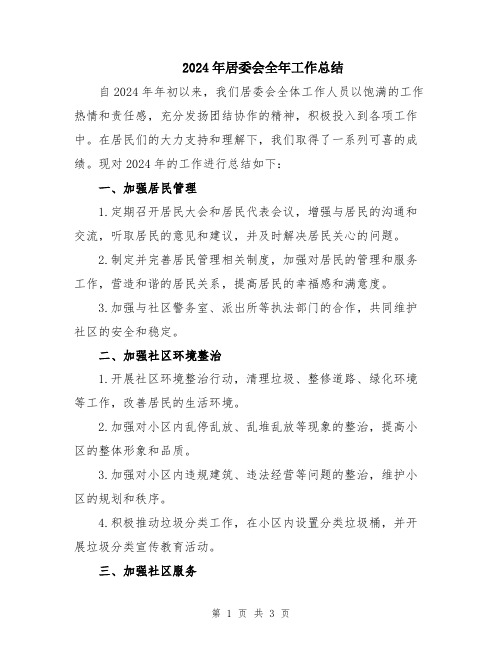 2024年居委会全年工作总结

自2024年年初以来，我们居委会全体工作人员以饱满的工作热情和责任感，充分发扬团结协作的精神，积极投入到各项工作中。在居民们的大力支持和理解下，我们取得了一系列可喜的成绩。现对2024年的工作进行总结如下：

一、加强居民管理

1.定期召开居民大会和居民代表会议，增强与居民的沟通和交流，听取居民的意见和建议，并及时解决居民关心的问题。

2.制定并完善居民管理相关制度，加强对居民的管理和服务工作，营造和谐的居民关系，提高居民的幸福感和满意度。

3.加强与社区警务室、派出所等执法部门的合作，共同维护社区的安全和稳定。

二、加强社区环境整治

1.开展社区环境整治行动，清理垃圾、整修道路、绿化环境等工作，改善居民的生活环境。

2.加强对小区内乱停乱放、乱堆乱放等现象的整治，提高小区的整体形象和品质。

3.加强对小区内违规建筑、违法经营等问题的整治，维护小区的规划和秩序。

4.积极推动垃圾分类工作，在小区内设置分类垃圾桶，并开展垃圾分类宣传教育活动。

三、加强社区服务

第 1 页 共 3 页